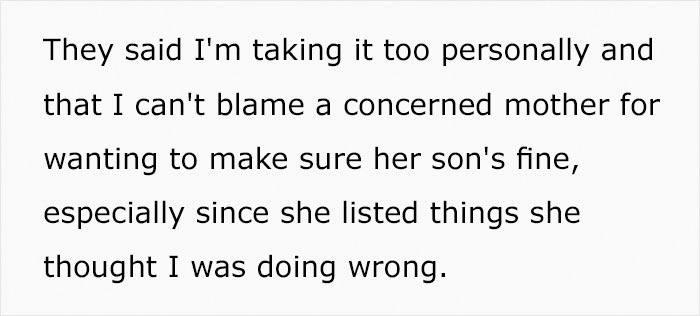 They said I'm taking it too personally and that I can't blame a concerned mother for wanting to make sure her son's fine, especially since she listed things she thought I was doing wrong.